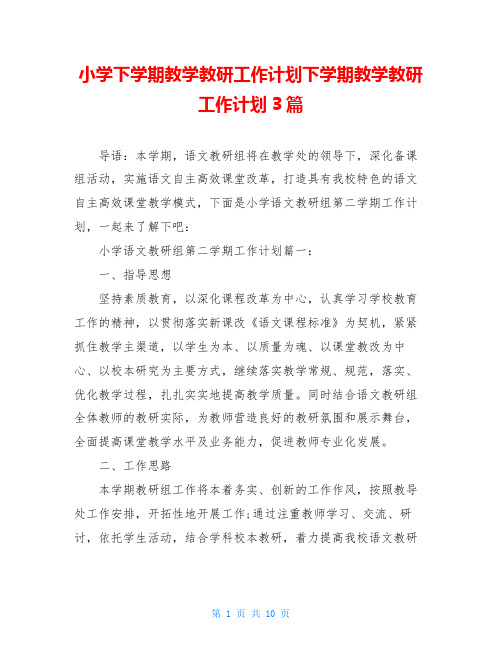 小学下学期教学教研工作计划下学期教学教研工作计划3篇

导语：本学期，语文教研组将在教学处的领导下，深化备课组活动，实施语文自主高效课堂改革，打造具有我校特色的语文自主高效课堂教学模式，下面是小学语文教研组第二学期工作计划，一起来了解下吧：

小学语文教研组第二学期工作计划篇一：

一、指导思想

坚持素质教育，以深化课程改革为中心，认真学习学校教育工作的精神，以贯彻落实新课改《语文课程标准》为契机，紧紧抓住教学主渠道，以学生为本、以质量为魂、以课堂教改为中心、以校本研究为主要方式，继续落实教学常规、规范，落实、优化教学过程，扎扎实实地提高教学质量。同时结合语文教研组全体教师的教研实际，为教师营造良好的教研氛围和展示舞台，全面提高课堂教学水平及业务能力，促进教师专业化发展。

二、工作思路

本学期教研组工作将本着务实、创新的工作作风，按照教导处工作安排，开拓性地开展工作;通过注重教师学习、交流、研讨，依托学生活动，结合学科校本教研，着力提高我校语文教研

第 1 页 共 10 页